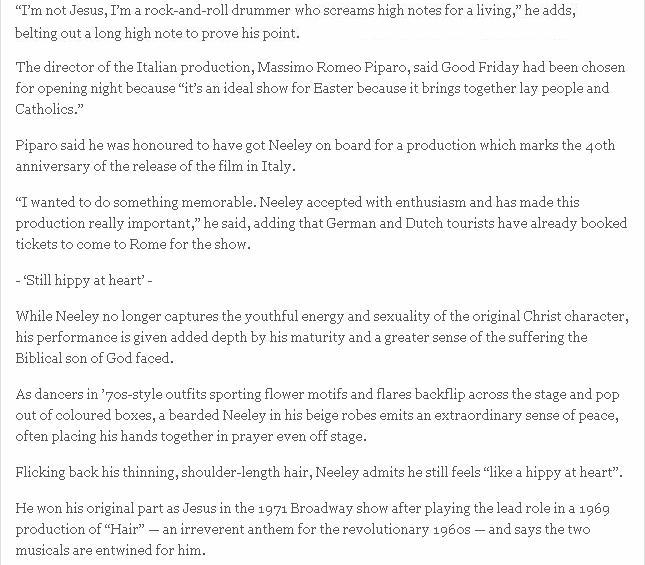 “I’m not Jesus, I’m a rock-and-roll drummer who screams high notes for a living,” he adds, belting out a long high note to prove his point.

The director of the Italian production, Massimo Romeo Piparo, said Good Friday had been chosen for opening night because “it’s an ideal show for Easter because it brings together lay people and Catholics.”

Piparo said he was honoured to have got Neeley on board for a production which marks the 40th anniversary of the release of the film in Italy.

“I wanted to do something memorable. Neeley accepted with enthusiasm and has made this production really important,” he said, adding that German and Dutch tourists have already booked tickets to come to Rome for the show.

- ‘Still hippy at heart’ -

While Neeley no longer captures the youthful energy and sexuality of the original Christ character, his performance is given added depth by his maturity and a greater sense of the suffering the Biblical son of God faced.

As dancers in ’70s-style outfits sporting flower motifs and flares backflip across the stage and pop out of coloured boxes, a bearded Neeley in his beige robes emits an extraordinary sense of peace, often placing his hands together in prayer even off stage.

Flicking back his thinning, shoulder-length hair, Neeley admits he still feels “like a hippy at heart”.

He won his original part as Jesus in the 1971 Broadway show after playing the lead role in a 1969 production of “Hair” — an irreverent anthem for the revolutionary 1960s — and says the two musicals are entwined for him.